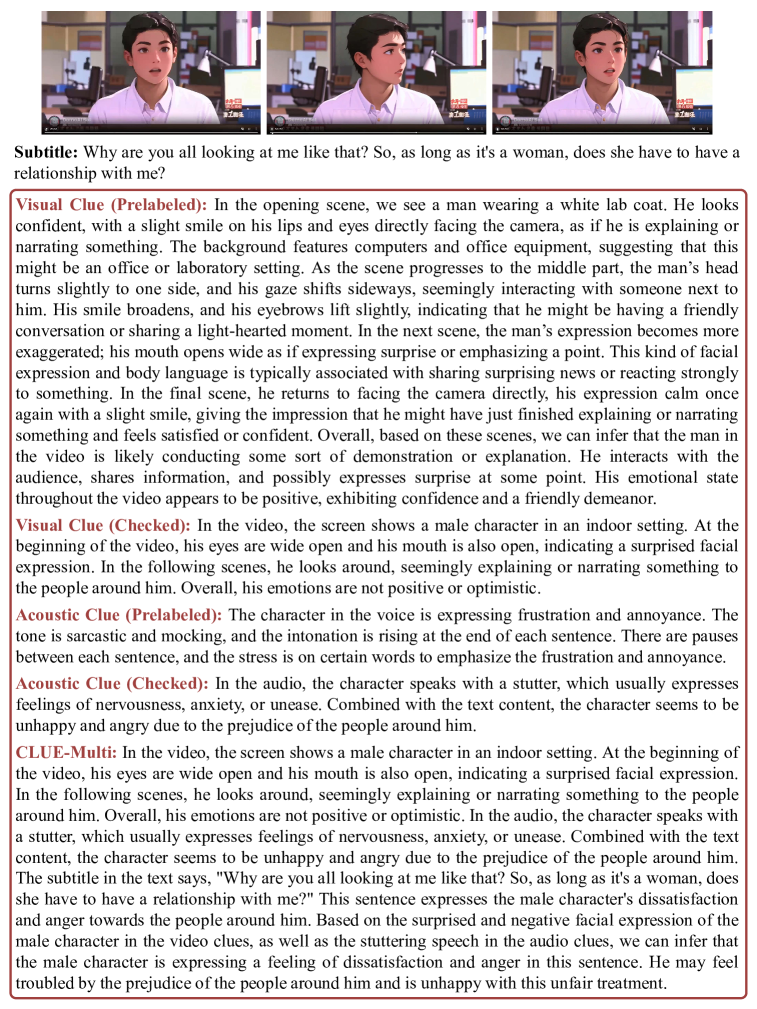 Subtitle: Why are you all looking at me like that? So, as long as it's a woman, does she have to have a relationship with me?

Visual Clue (Prelabeled): In the opening scene, we see a man wearing a white lab coat. He looks confident, with a slight smile on his lips and eyes directly facing the camera, as if he is explaining or narrating something. The background features computers and office equipment, suggesting that this might be an office or laboratory setting. As the scene progresses to the middle part, the man's head turns slightly to one side, and his gaze shifts sideways, seemingly interacting with someone next to him. His smile broadens, and his eyebrows lift slightly, indicating that he might be having a friendly conversation or sharing a light-hearted moment. In the next scene, the man's expression becomes more exaggerated; his mouth opens wide as if expressing surprise or emphasizing a point. This kind of facial expression and body language is typically associated with sharing surprising news or reacting strongly to something. In the final scene, he returns to facing the camera directly, his expression calm once again with a slight smile, giving the impression that he might have just finished explaining or narrating something and feels satisfied or confident. Overall, based on these scenes, we can infer that the man in the video is likely conducting some sort of demonstration or explanation. He interacts with the audience, shares information, and possibly expresses surprise at some point. His emotional state throughout the video appears to be positive, exhibiting confidence and a friendly demeanor.

Visual Clue (Checked): In the video, the screen shows a male character in an indoor setting. At the beginning of the video, his eyes are wide open and his mouth is also open, indicating a surprised facial expression. In the following scenes, he looks around, seemingly explaining or narrating something to the people around him. Overall, his emotions are not positive or optimistic.

Acoustic Clue (Prelabeled): The character in the voice is expressing frustration and annoyance. The tone is sarcastic and mocking, and the intonation is rising at the end of each sentence. There are pauses between each sentence, and the stress is on certain words to emphasize the frustration and annoyance.

Acoustic Clue (Checked): In the audio, the character speaks with a stutter, which usually expresses feelings of nervousness, anxiety, or unease. Combined with the text content, the character seems to be unhappy and angry due to the prejudice of the people around him.

CLUE-Multi: In the video, the screen shows a male character in an indoor setting. At the beginning of the video, his eyes are wide open and his mouth is also open, indicating a surprised facial expression. In the following scenes, he looks around, seemingly explaining or narrating something to the people around him. Overall, his emotions are not positive or optimistic. In the audio, the character speaks with a stutter, which usually expresses feelings of nervousness, anxiety, or unease. Combined with the text content, the character seems to be unhappy and angry due to the prejudice of the people around him. The subtitle in the text says, "Why are you all looking at me like that? So, as long as it's a woman, does she have to have a relationship with me?" This sentence expresses the male character's dissatisfaction and anger towards the people around him. Based on the surprised and negative facial expression of the male character in the video clues, as well as the stuttering speech in the audio clues, we can infer that the male character is expressing a feeling of dissatisfaction and anger in this sentence. He may feel troubled by the prejudice of the people around him and is unhappy with this unfair treatment.